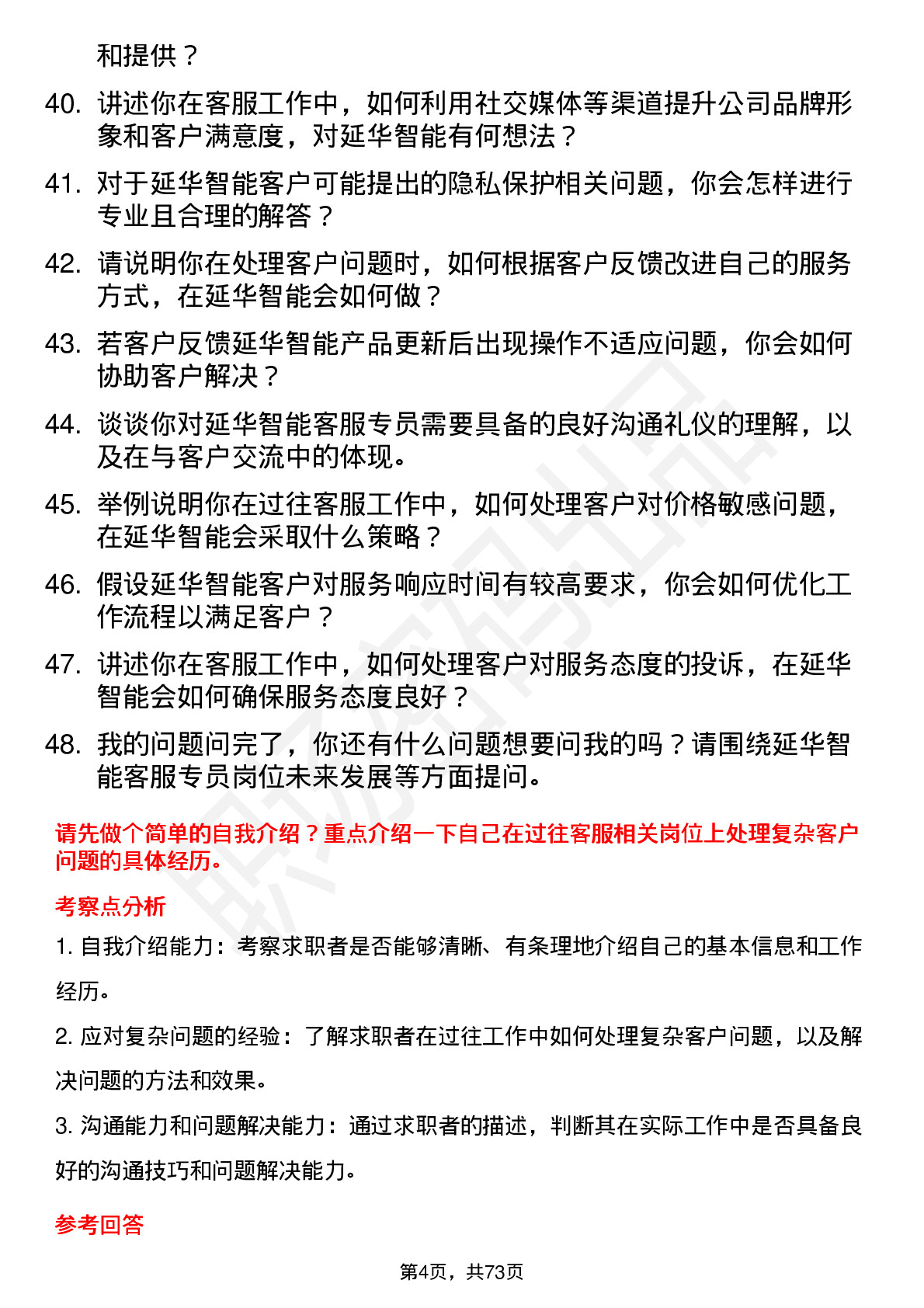 和提供？

40. 讲述你在客服工作中，如何利用社交媒体等渠道提升公司品牌形象和客户满意度，对延华智能有何想法？

41. 对于延华智能客户可能提出的隐私保护相关问题，你会怎样进行专业且合理的解答？

42. 请说明你在处理客户问题时，如何根据客户反馈改进自己的服务方式，在延华智能会如何做？

43. 若客户反馈延华智能产品更新后出现操作不适应问题，你会如何协助客户解决？

44. 谈谈你对延华智能客服专员需要具备的良好沟通礼仪的理解，以及在与客户交流中的体现。

45. 举例说明你在过往客服工作中，如何处理客户对价格敏感问题，在延华智能会采取什么策略？

46. 假设延华智能客户对服务响应时间有较高要求，你会如何优化工作流程以满足客户？

47. 讲述你在客服工作中，如何处理客户对服务态度的投诉，在延华智能会如何确保服务态度良好？

48. 我的问题问完了，你还有什么问题想要问我的吗？请围绕延华智能客服专员岗位未来发展等方面提问。

请先做个简单的自我介绍？重点介绍一下自己在过往客服相关岗位上处理复杂客户问题的具体经历。

考察点分析

1. 自我介绍能力：考察求职者是否能够清晰、有条理地介绍自己的基本信息和工作经历。

2. 应对复杂问题的经验：了解求职者在过往工作中如何处理复杂客户问题，以及解决问题的方法和效果。

3. 沟通能力和问题解决能力：通过求职者的描述，判断其在实际工作中是否具备良好的沟通技巧和问题解决能力。

参考回答

第4页，共73页